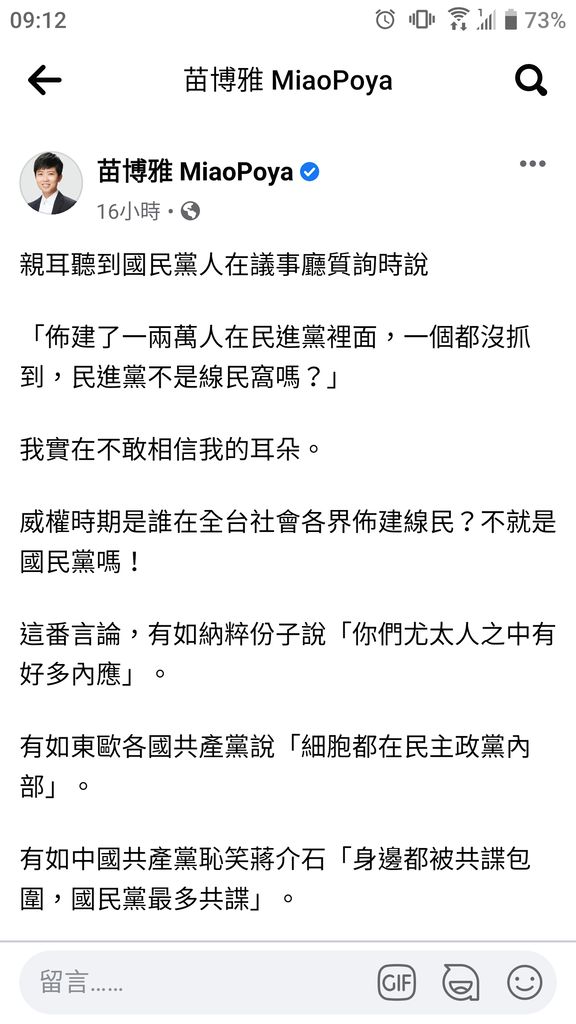 09:12
73%

苗博雅 MiaoPoya

苗博雅 MiaoPoya
16小時 •

親耳聽到國民黨人在議事廳質詢時說

「佈建了一兩萬人在民進黨裡面，一個都沒抓到，民進黨不是線民窩嗎？」

我實在不敢相信我的耳朵。

威權時期是誰在全台社會各界佈建線民？不就是國民黨嗎！

這番言論，有如納粹份子說「你們尤太人之中有好多內應」。

有如東歐各國共產黨說「細胞都在民主政黨內部」。

有如中國共產黨恥笑蔣介石「身邊都被共諜包圍，國民黨最多共諜」。

留言......
GIF